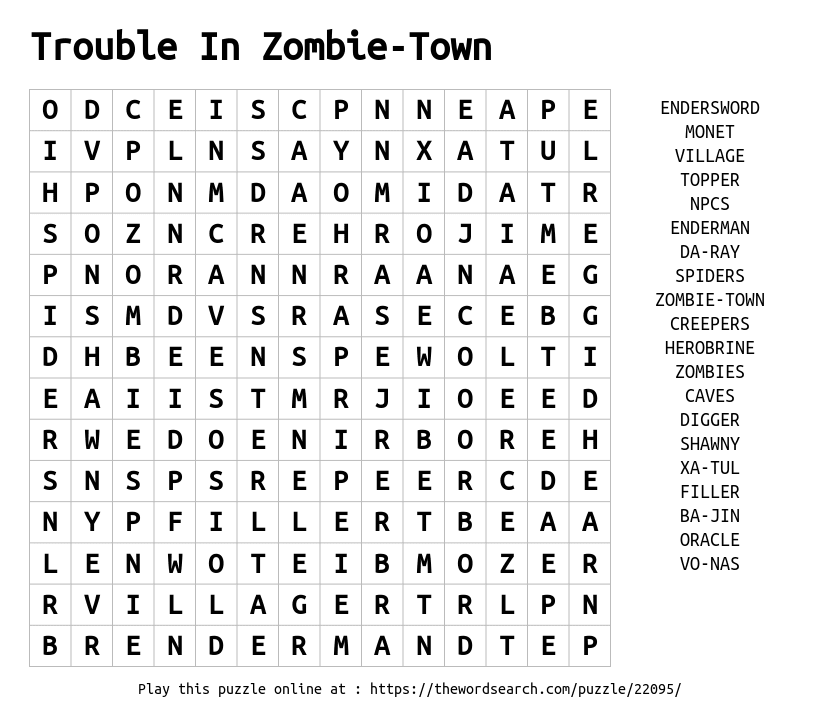 Trouble In Zombie-Town

| O | D | C | E | I | S | C | P | N | N | E | A | P | E |
|---|---|---|---|---|---|---|---|---|---|---|---|---|---|
| I | V | P | L | N | S | A | Y | N | X | A | T | U | L |
| H | P | O | N | M | D | A | O | M | I | D | A | T | R |
| S | O | Z | N | C | R | E | H | R | O | J | I | M | E |
| P | N | O | R | A | N | N | R | A | A | N | A | E | G |
| I | S | M | D | V | S | R | A | S | E | C | E | B | G |
| D | H | B | E | E | N | S | P | E | W | O | L | T | I |
| E | A | I | I | S | T | M | R | J | I | O | E | E | D |
| R | W | E | D | O | E | N | I | R | B | O | R | E | H |
| S | N | S | P | S | R | E | P | E | E | R | C | D | E |
| N | Y | P | F | I | L | L | E | R | T | B | E | A | A |
| L | E | N | W | O | T | E | I | B | M | O | Z | E | R |
| R | V | I | L | L | A | G | E | R | T | R | L | P | N |
| B | R | E | N | D | E | R | M | A | N | D | T | E | P |

ENDERSWORD
MONET
VILLAGE
TOPPER
NPCS
ENDERMAN
DA-RAY
SPIDERS
ZOMBIE-TOWN
CREEPERS
HEROBRINE
ZOMBIES
CAVES
DIGGER
SHAWNY
XA-TUL
FILLER
BA-JIN
ORACLE
VO-NAS

Play this puzzle online at : https://thewordsearch.com/puzzle/22095/